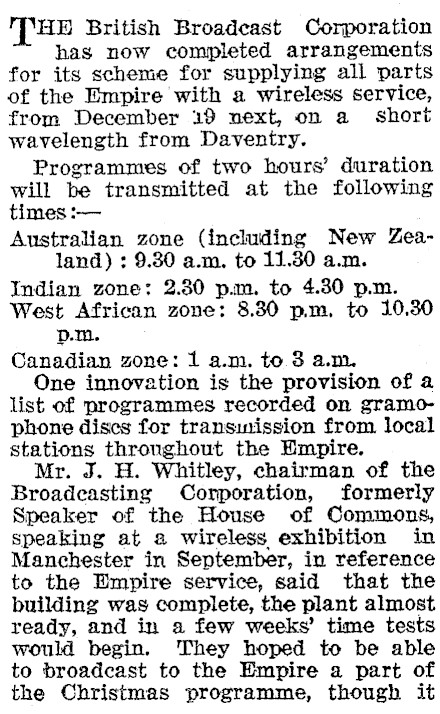 THE British Broadcast Corporation has now completed arrangements for its scheme for supplying all parts of the Empire with a wireless service, from December 19 next, on a short wavelength from Daventry.

Programmes of two hours' duration will be transmitted at the following times:—

Australian zone (including New Zealand): 9.30 a.m. to 11.30 a.m.

Indian zone: 2.30 p.m. to 4.30 p.m.
West African zone: 8.30 p.m. to 10.30 p.m.

Canadian zone: 1 a.m. to 3 a.m.

One innovation is the provision of a list of programmes recorded on gramophone discs for transmission from local stations throughout the Empire.

Mr. J. H. Whitley, chairman of the Broadcasting Corporation, formerly Speaker of the House of Commons, speaking at a wireless exhibition in Manchester in September, in reference to the Empire service, said that the building was complete, the plant almost ready, and in a few weeks' time tests would begin. They hoped to be able to broadcast to the Empire a part of the Christmas programme, though it